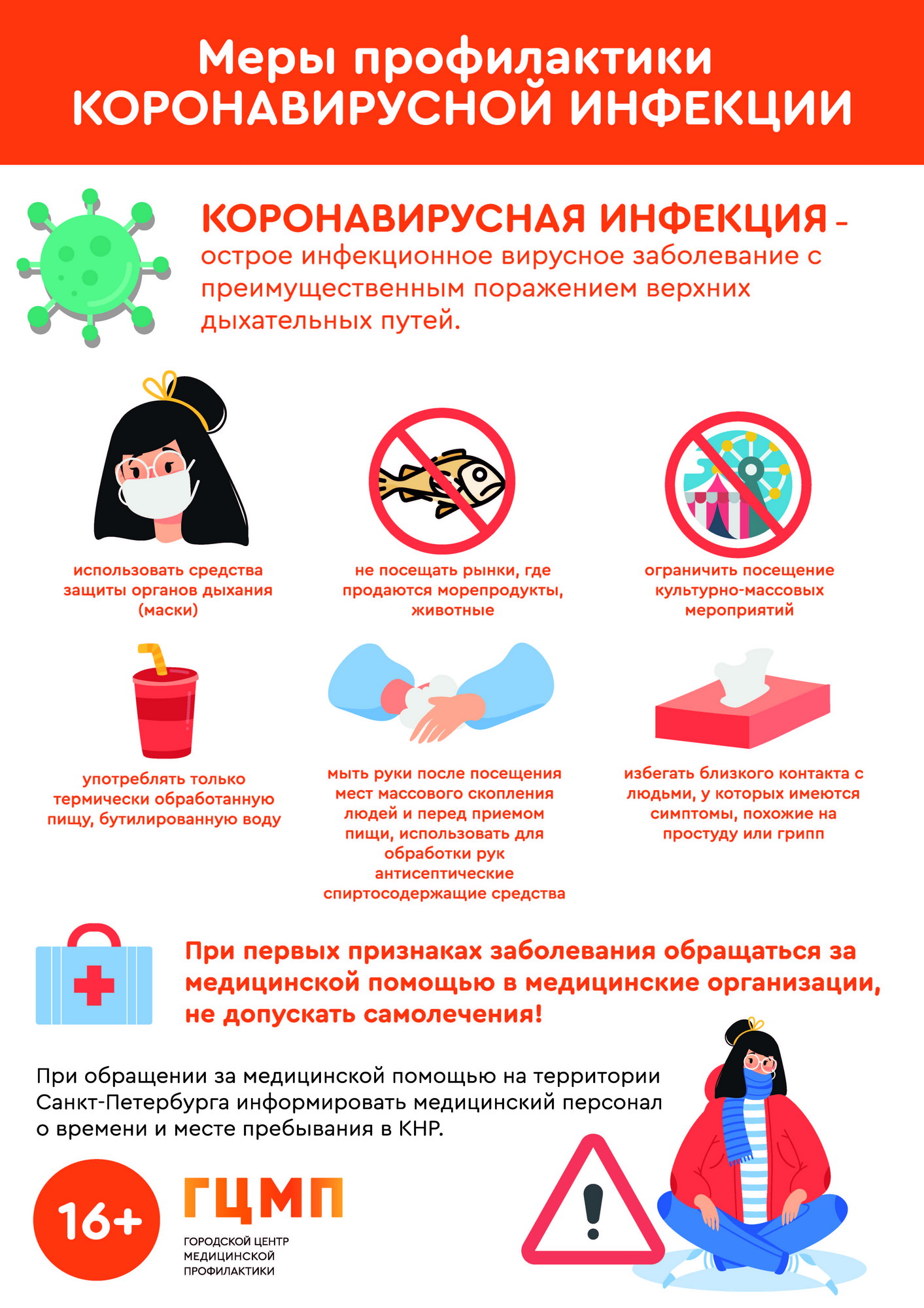 Меры профилактики КОРОНАВИРУСНОЙ ИНФЕКЦИИ

КОРОНАВИРУСНАЯ ИНФЕКЦИЯ – острое инфекционное вирусное заболевание с преимущественным поражением верхних дыхательных путей.

использовать средства защиты органов дыхания (маски)

не посещать рынки, где продаются морепродукты, животные

ограничить посещение культурно-массовых мероприятий

употреблять только термически обработанную пищу, бутилированную воду

мыть руки после посещения мест массового скопления людей и перед приемом пищи, использовать для обработки рук антисептические спиртосодержащие средства

избегать близкого контакта с людьми, у которых имеются симптомы, похожие на простуду или грипп

При первых признаках заболевания обращаться за медицинской помощью в медицинские организации, не допускать самолечения!

При обращении за медицинской помощью на территории Санкт-Петербурга информировать медицинский персонал о времени и месте пребывания в КНР.

16+

ГЦМП
ГОРОДСКОЙ ЦЕНТР МЕДИЦИНСКОЙ ПРОФИЛАКТИКИ